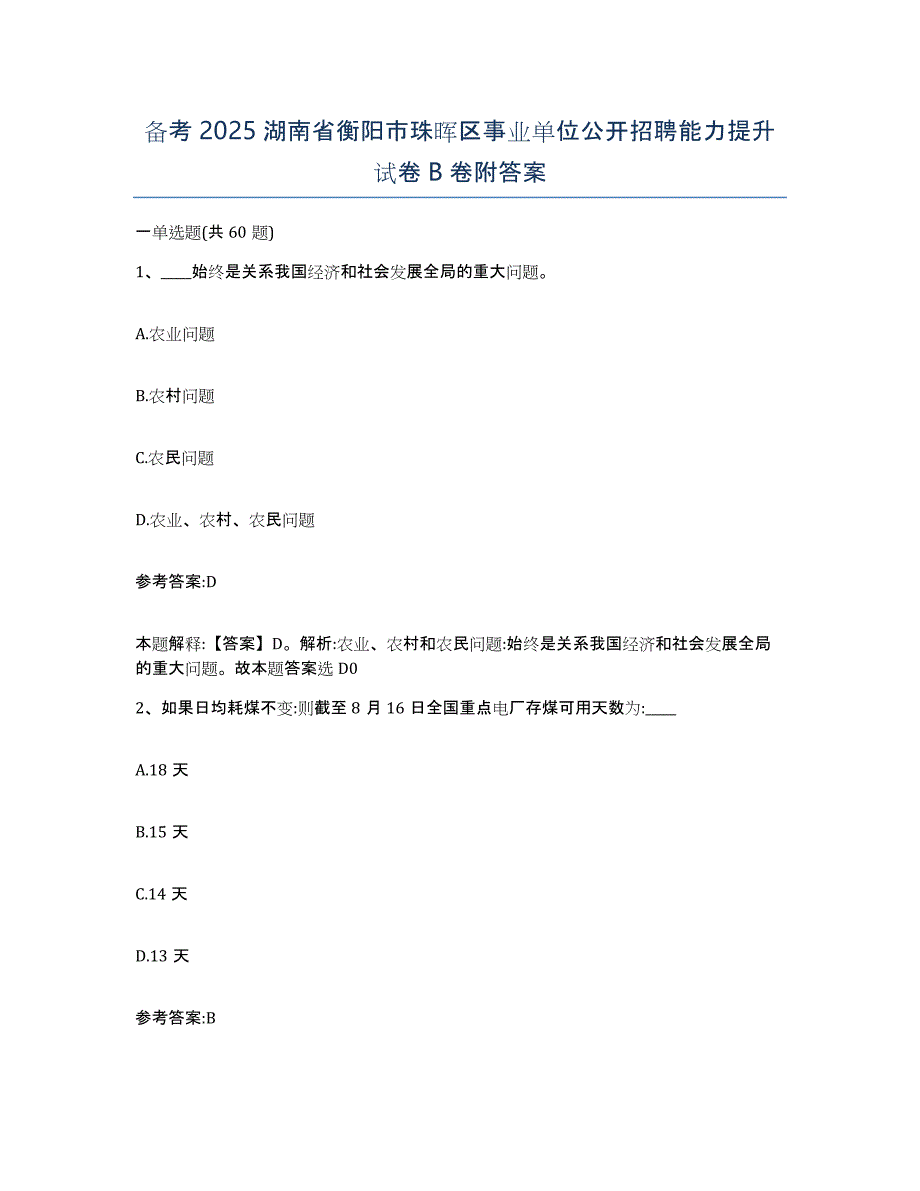 备考 2025 湖南省衡阳市珠晖区事业单位公开招聘能力提升试卷 B 卷附答案

一单选题(共 60 题)

1、____始终是关系我国经济和社会发展全局的重大问题。

A.农业问题

B.农村问题

C.农民问题

D.农业、农村、农民问题

参考答案:D

本题解释:【答案】D。解析:农业、农村和农民问题:始终是关系我国经济和社会发展全局的重大问题。故本题答案选 D0

2、如果日均耗煤不变:则截至 8 月 16 日全国重点电厂存煤可用天数为:____

A.18 天

B.15 天

C.14 天

D.13 天

参考答案:B